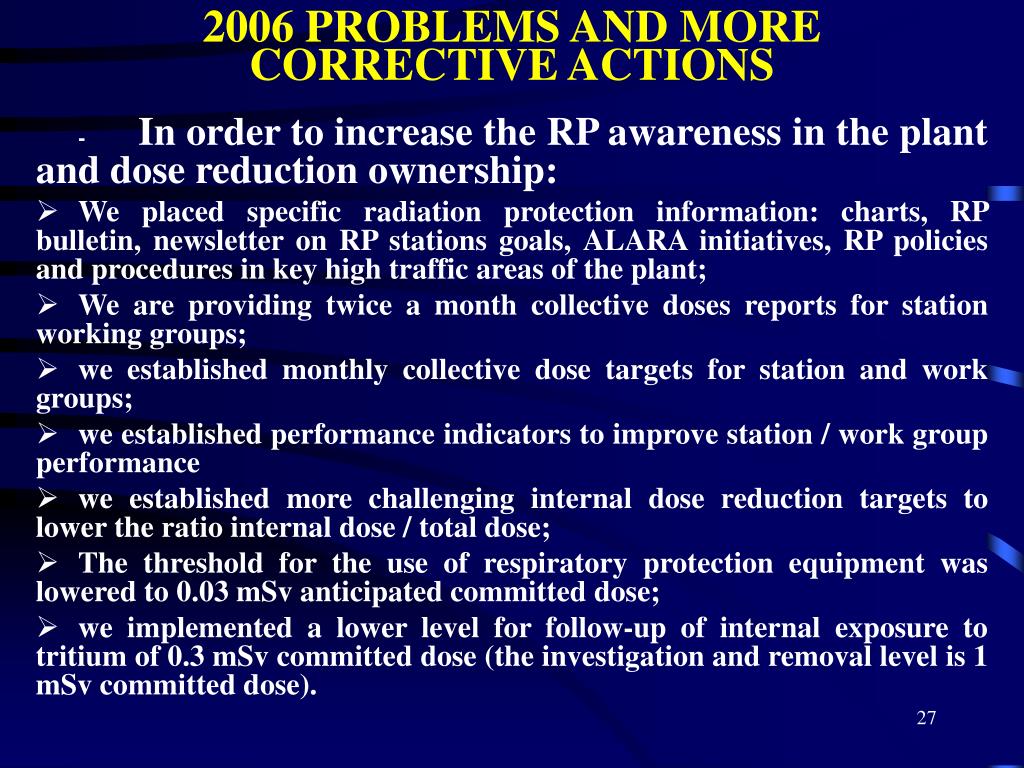 2006 PROBLEMS AND MORE CORRECTIVE ACTIONS

- In order to increase the RP awareness in the plant and dose reduction ownership:

➢ We placed specific radiation protection information: charts, RP bulletin, newsletter on RP stations goals, ALARA initiatives, RP policies and procedures in key high traffic areas of the plant;

➢ We are providing twice a month collective doses reports for station working groups;

➢ we established monthly collective dose targets for station and work groups;

➢ we established performance indicators to improve station / work group performance

➢ we established more challenging internal dose reduction targets to lower the ratio internal dose / total dose;

➢ The threshold for the use of respiratory protection equipment was lowered to 0.03 mSv anticipated committed dose;

➢ we implemented a lower level for follow-up of internal exposure to tritium of 0.3 mSv committed dose (the investigation and removal level is 1 mSv committed dose).

27